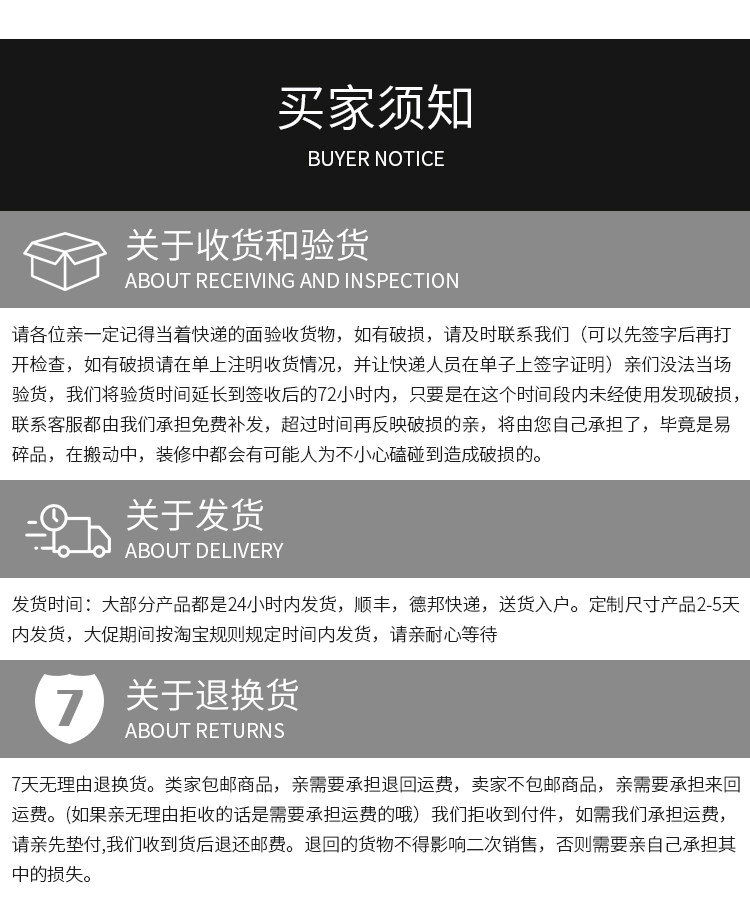 买家须知
BUYER NOTICE

关于收货和验货
ABOUT RECEIVING AND INSPECTION

请各位亲一定记得当着快递的面验收货物，如有破损，请及时联系我们（可以先签字后再打开检查，如有破损请在单上注明收货情况，并让快递人员在单子上签字证明）亲们没法当场验货，我们将验货时间延长到签收后的72小时内，只要是在这个时间段内未经使用发现破损，联系客服都由我们承担免费补发，超过时间再反映破损的亲，将由您自己承担了，毕竟是易碎品，在搬动中，装修中都会有可能人为不小心磕碰到造成破损的。

关于发货
ABOUT DELIVERY

发货时间：大部分产品都是24小时内发货，顺丰，德邦快递，送货入户。定制尺寸产品2-5天内发货，大促期间按淘宝规则规定时间内发货，请亲耐心等待

7

关于退换货
ABOUT RETURNS

7天无理由退换货。类家包邮商品，亲需要承担退回运费，卖家不包邮商品，亲需要承担来回运费。(如果亲无理由拒收的话是需要承担运费的哦）我们拒收到付件，如需我们承担运费，请亲先垫付,我们收到货后退还邮费。退回的货物不得影响二次销售，否则需要亲自己承担其中的损失。